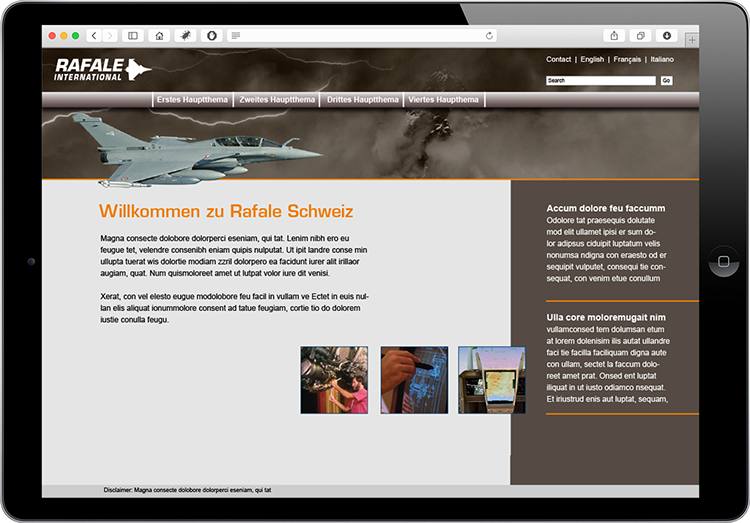 RAFALE INTERNATIONAL

Contact | English | Français | Italiano

Search

Go

Erstes Hauptthema | Zweites Hauptthema | Drittes Hauptthema | Viertes Hauptthema

Willkommen zu Rafale Schweiz

Magna consecte dolobore dolorperci eseniam, qui tat. Lenim nibh ero eu feugue tet, velendre consenibh eniam quipis nulputat. Ut ipit landre conse min ullupta tuerat wis dolortie modiam zzril dolorpero ea facidunt iurer alit irillaor augiam, quat. Num quismoloreet amet ut lutpat volor iure dit venisi.

Xerat, con vel elesto eugue modolobore feu facil in vullam ve Ectet in euis nullan elis aliquat ionummolore consent ad tatue feugiam, cortie tio do dolorem iustie conulla feugu.

Accum dolore feu faccumm
Odolore tat praesequis dolutate mod elit ullamet ipisi er sum dolor adipsus ciduipit luptatum velis nonumsa ndigna con eraesto od er sequipit vulputet, consequi tie consequat, con venim etue conullum

Ulla core moloremugait nim
vullamconsed tem dolumsan etum at lorem dolenisim ilis autat ullandre faci tie facilla faciliquam digna aute con ullam, sectet la faccum doloreet amet prat. Onsed ent luptat iliquat in ut iusto odiamco nsequat. Et iriustrud enis aut luptat, sequam,

Disclaimer: Magna consecte dolobore dolorperci eseniam, qui tat